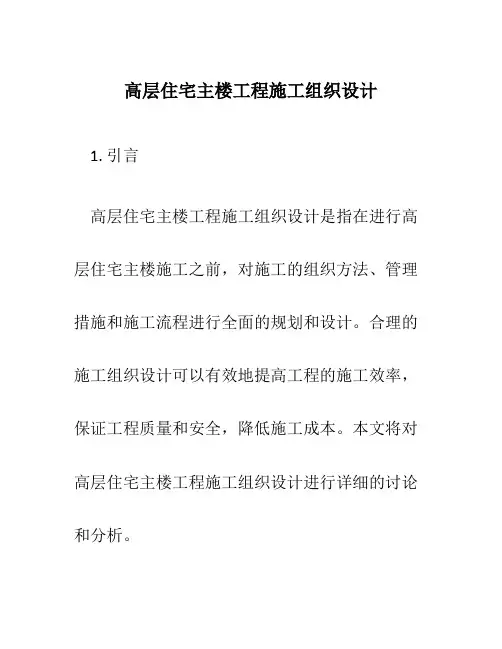 高层住宅主楼工程施工组织设计

1. 引言

高层住宅主楼工程施工组织设计是指在进行高层住宅主楼施工之前，对施工的组织方法、管理措施和施工流程进行全面的规划和设计。合理的施工组织设计可以有效地提高工程的施工效率，保证工程质量和安全，降低施工成本。本文将对高层住宅主楼工程施工组织设计进行详细的讨论和分析。